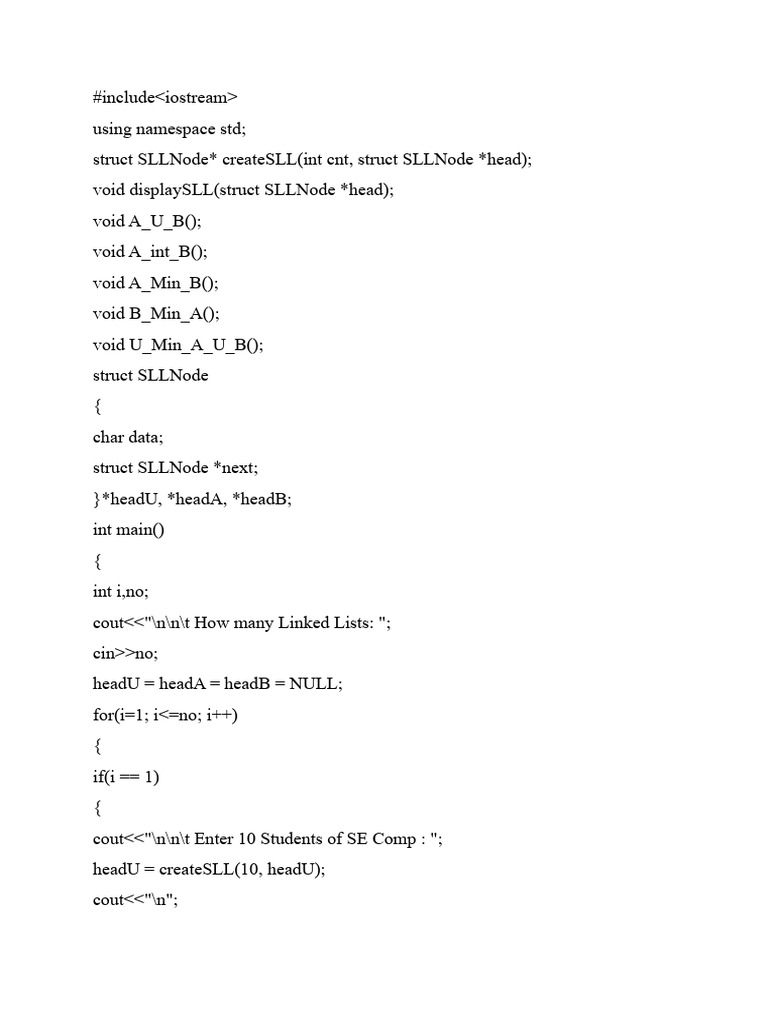 #include<iostream>

using namespace std;

struct SLLNode* createSLL(int cnt, struct SLLNode *head);

void displaySLL(struct SLLNode *head);

void A_U_B();

void A_int_B();

void A_Min_B();

void B_Min_A();

void U_Min_A_U_B();

struct SLLNode

{

char data;

struct SLLNode *next;

}*headU, *headA, *headB;

int main()

{

int i,no;

cout<<"\n\n\t How many Linked Lists: ";

cin>>no;

headU = headA = headB = NULL;

for(i=1; i<=no; i++)

{

if(i == 1)

{

cout<<"\n\n\t Enter 10 Students of SE Comp : ";

headU = createSLL(10, headU);

cout<<"\n";